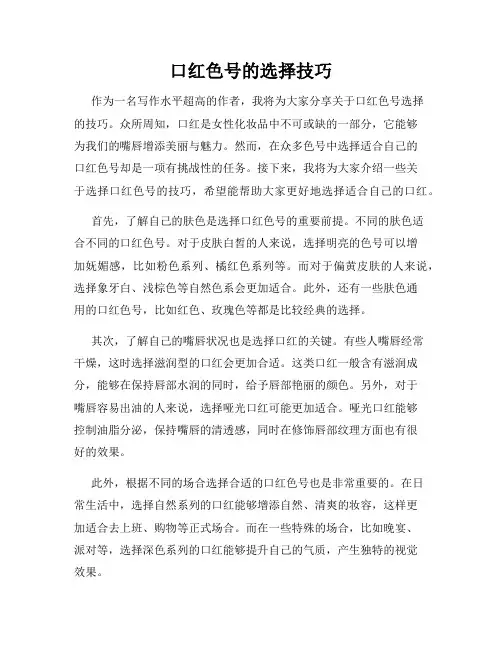 口红色号的选择技巧

作为一名写作水平超高的作者，我将为大家分享关于口红色号选择的技巧。众所周知，口红是女性化妆品中不可或缺的一部分，它能够为我们的嘴唇增添美丽与魅力。然而，在众多色号中选择适合自己的口红色号却是一项有挑战性的任务。接下来，我将为大家介绍一些关于选择口红色号的技巧，希望能帮助大家更好地选择适合自己的口红。

首先，了解自己的肤色是选择口红色号的重要前提。不同的肤色适合不同的口红色号。对于皮肤白皙的人来说，选择明亮的色号可以增加妩媚感，比如粉色系列、橘红色系列等。而对于偏黄皮肤的人来说，选择象牙白、浅棕色等自然色系会更加适合。此外，还有一些肤色通用的口红色号，比如红色、玫瑰色等都是比较经典的选择。

其次，了解自己的嘴唇状况也是选择口红的关键。有些人嘴唇经常干燥，这时选择滋润型的口红会更加合适。这类口红一般含有滋润成分，能够在保持唇部水润的同时，给予唇部艳丽的颜色。另外，对于嘴唇容易出油的人来说，选择哑光口红可能更加适合。哑光口红能够控制油脂分泌，保持嘴唇的清透感，同时在修饰唇部纹理方面也有很好的效果。

此外，根据不同的场合选择合适的口红色号也是非常重要的。在日常生活中，选择自然系列的口红能够增添自然、清爽的妆容，这样更加适合去上班、购物等正式场合。而在一些特殊的场合，比如晚宴、派对等，选择深色系列的口红能够提升自己的气质，产生独特的视觉效果。